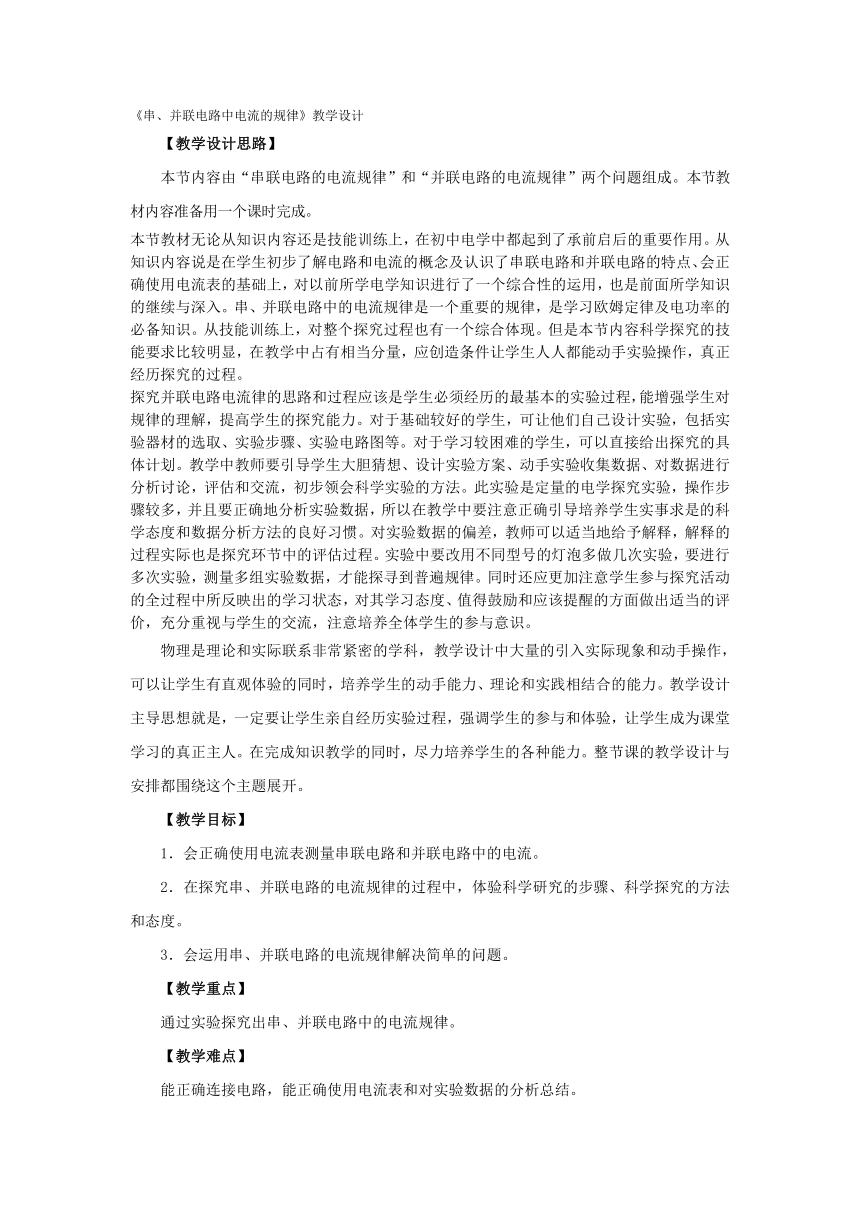 《串、并联电路中电流的规律》教学设计

【教学设计思路】

本节内容由“串联电路的电流规律”和“并联电路的电流规律”两个问题组成。本节教材内容准备用一个课时完成。

本节教材无论从知识内容还是技能训练上，在初中电学中都起到了承前启后的重要作用。从知识内容说是在学生初步了解电路和电流的概念及认识了串联电路和并联电路的特点、会正确使用电流表的基础上，对以前所学电学知识进行了一个综合性的运用，也是前面所学知识的继续与深入。串、并联电路中的电流规律是一个重要的规律，是学习欧姆定律及电功率的必备知识。从技能训练上，对整个探究过程也有一个综合体现。但是本节内容科学探究的技能要求比较明显，在教学中占有相当分量，应创造条件让学生人人都能动手实验操作，真正经历探究的过程。

探究并联电路电流律的思路和过程应该是学生必须经历的最基本的实验过程，能增强学生对规律的理解，提高学生的探究能力。对于基础较好的学生，可让他们自己设计实验，包括实验器材的选取、实验步骤、实验电路图等。对于学习较困难的学生，可以直接给出探究的具体计划。教学中教师要引导学生大胆猜想、设计实验方案、动手实验收集数据、对数据进行分析讨论，评估和交流，初步领会科学实验的方法。此实验是定量的电学探究实验，操作步骤较多，并且要正确地分析实验数据，所以在教学中要注意正确引导培养学生实事求是的科学态度和数据分析方法的良好习惯。对实验数据的偏差，教师可以适当地给予解释，解释的过程实际也是探究环节中的评估过程。实验中要改用不同型号的灯泡多做几次实验，要进行多次实验，测量多组实验数据，才能探寻到普遍规律。同时还应更加注意学生参与探究活动的全过程中所反映出的学习状态，对其学习态度、值得鼓励和应该提醒的方面做出适当的评价，充分重视与学生的交流，注意培养全体学生的参与意识。

物理是理论和实际联系非常紧密的学科，教学设计中大量的引入实际现象和动手操作，可以让学生有直观体验的同时，培养学生的动手能力、理论和实践相结合的能力。教学设计主导思想就是，一定要让学生亲自经历实验过程，强调学生的参与和体验，让学生成为课堂学习的真正主人。在完成知识教学的同时，尽力培养学生的各种能力。整节课的教学设计与安排都围绕这个主题展开。

【教学目标】

1．会正确使用电流表测量串联电路和并联电路中的电流。

2．在探究串、并联电路的电流规律的过程中，体验科学研究的步骤、科学探究的方法和态度。

3．会运用串、并联电路的电流规律解决简单的问题。

【教学重点】

通过实验探究出串、并联电路中的电流规律。

【教学难点】

能正确连接电路，能正确使用电流表和对实验数据的分析总结。